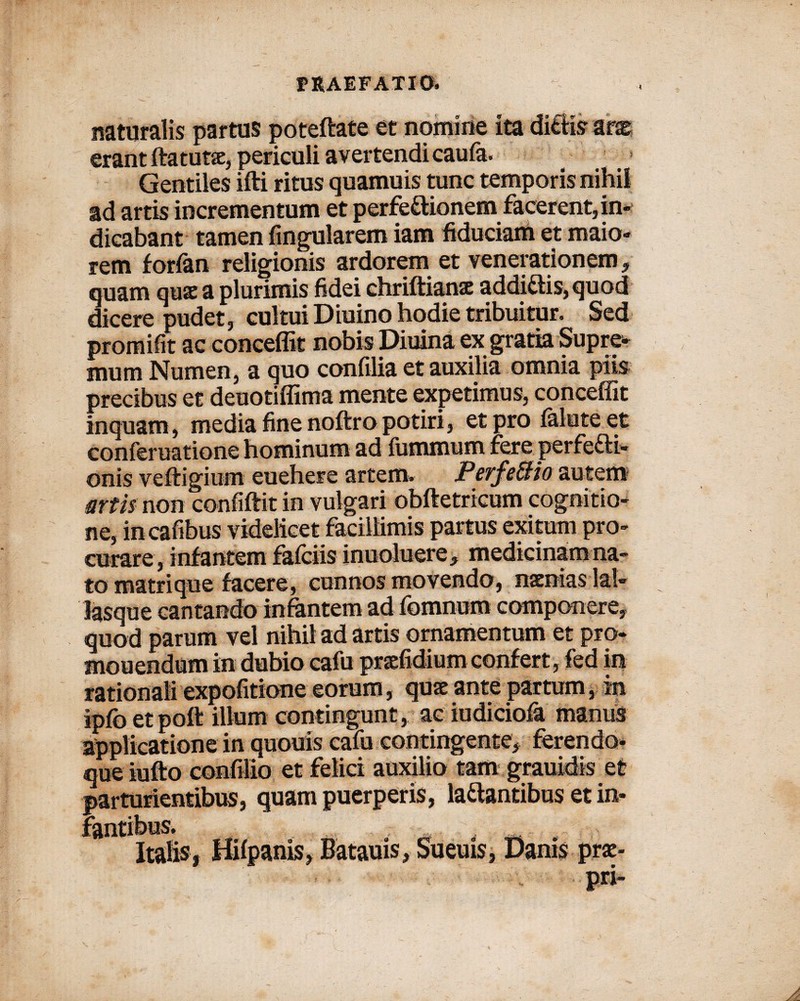 PRAEFATIO.

naturalis partus poteſtate et nomine ita dictis aræ erant ſtatutæ, periculi avertendi cauſa.

Gentiles iſti ritus quamuis tunc temporis nihil ad artis incrementum et perfectionem facerent, indicabant tamen ſingularem iam fiduciam et maiorem forſan religionis ardorem et venerationem, quam quæ a plurimis fidei chriſtianæ addictis, quod dicere pudet, cultui Diuino hodie tribuitur. Sed promiſit ac conceſſit nobis Diuina ex gratia Supremum Numen, a quo conſilia et auxilia omnia piis precibus et deuotiſſima mente expetimus, conceſſit inquam, media fine noſtro potiri, et pro ſalute et conſeruatione hominum ad ſummum fere perfectionis veſtigium euehere artem. Perfectio autem artis non conſiſtit in vulgari obſtetricum cognitione, in caſibus videlicet facillimis partus exitum procurare, infantem faſciis inuoluere, medicinam nato matrique facere, cunnos movendo, nænias lallasque cantando infantem ad ſomnum componere, quod parum vel nihil ad artis ornamentum et promouendum in dubio caſu præſidium confert, ſed in rationali expoſitione eorum, quæ ante partum, in ipſo et poſt illum contingunt, ac iudicioſa manus applicatione in quouis caſu contingente, ferendoque iuſto conſilio et felici auxilio tam grauidis et parturientibus, quam puerperis, lactantibus et infantibus.

Italis, Hiſpanis, Batauis, Sueuis, Danis præ-

pri-